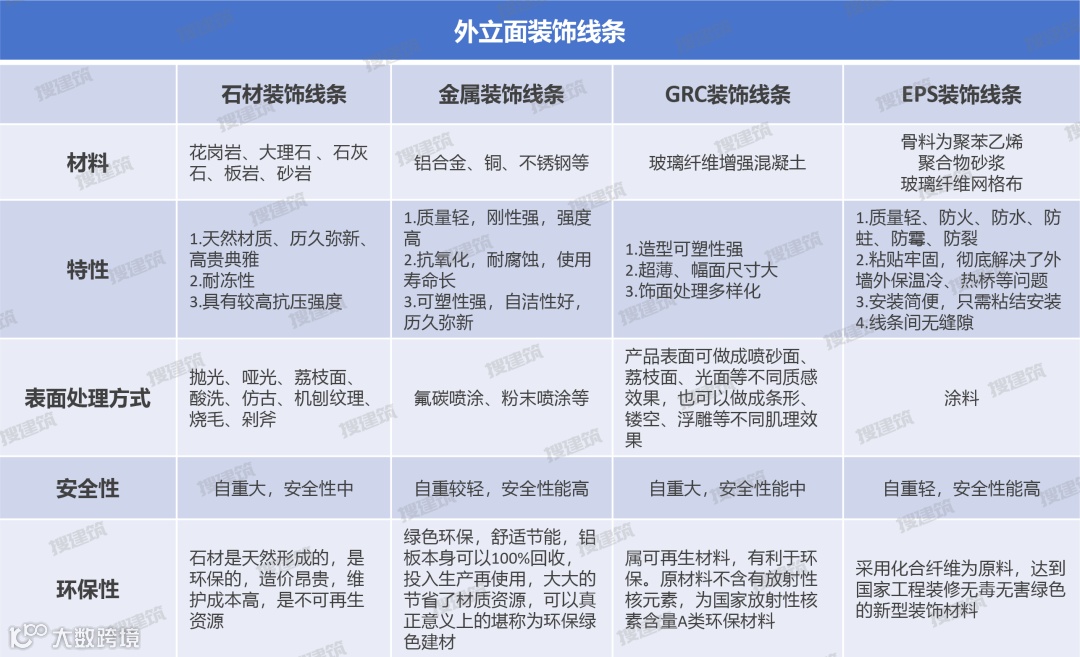 外立面装饰线条

| | 石材装饰线条 | 金属装饰线条 | GRC装饰线条 | EPS装饰线条 |
|---|---|---|---|---|
| 材料 | 花岗岩、大理石 、石灰石、板岩、砂岩 | 铝合金、铜、不锈钢等 | 玻璃纤维增强混凝土 | 骨料为聚苯乙烯 聚合物砂浆 玻璃纤维网格布 |
| 特性 | 1.天然材质、历久弥新、高贵典雅 2.耐冻性 3.具有较高抗压强度 | 1.质量轻，刚性强，强度高 2.抗氧化，耐腐蚀，使用寿命长 3.可塑性强，自洁性好，历久弥新 | 1.造型可塑性强 2.超薄、幅面尺寸大 3.饰面处理多样化 | 1.质量轻、防火、防水、防蛀、防霉、防裂 2.粘贴牢固，彻底解决了外墙外保温冷、热桥等问题 3.安装简便，只需粘结安装 4.线条间无缝隙 |
| 表面处理方式 | 抛光、哑光、荔枝面、酸洗、仿古、机刨纹理、烧毛、剁斧 | 氟碳喷涂、粉末喷涂等 | 产品表面可做成喷砂面、荔枝面、光面等不同质感效果，也可以做成条形、镂空、浮雕等不同肌理效果 | 涂料 |
| 安全性 | 自重大，安全性中 | 自重较轻，安全性能高 | 自重大，安全性能中 | 自重轻，安全性能高 |
| 环保性 | 石材是天然形成的，是环保的，造价昂贵，维护成本高，是不可再生资源 | 绿色环保，舒适节能，铝板本身可以100%回收，投入生产再使用，大大的节省了材质资源，可以真正意义上的堪称为环保绿色建材 | 属可再生材料，有利于环保。原材料不含有放射性核元素，为国家放射性核素含量A类环保材料 | 采用化合纤维为原料，达到国家工程装修无毒无害绿色的新型装饰材料 |

搜建筑
大数跨境